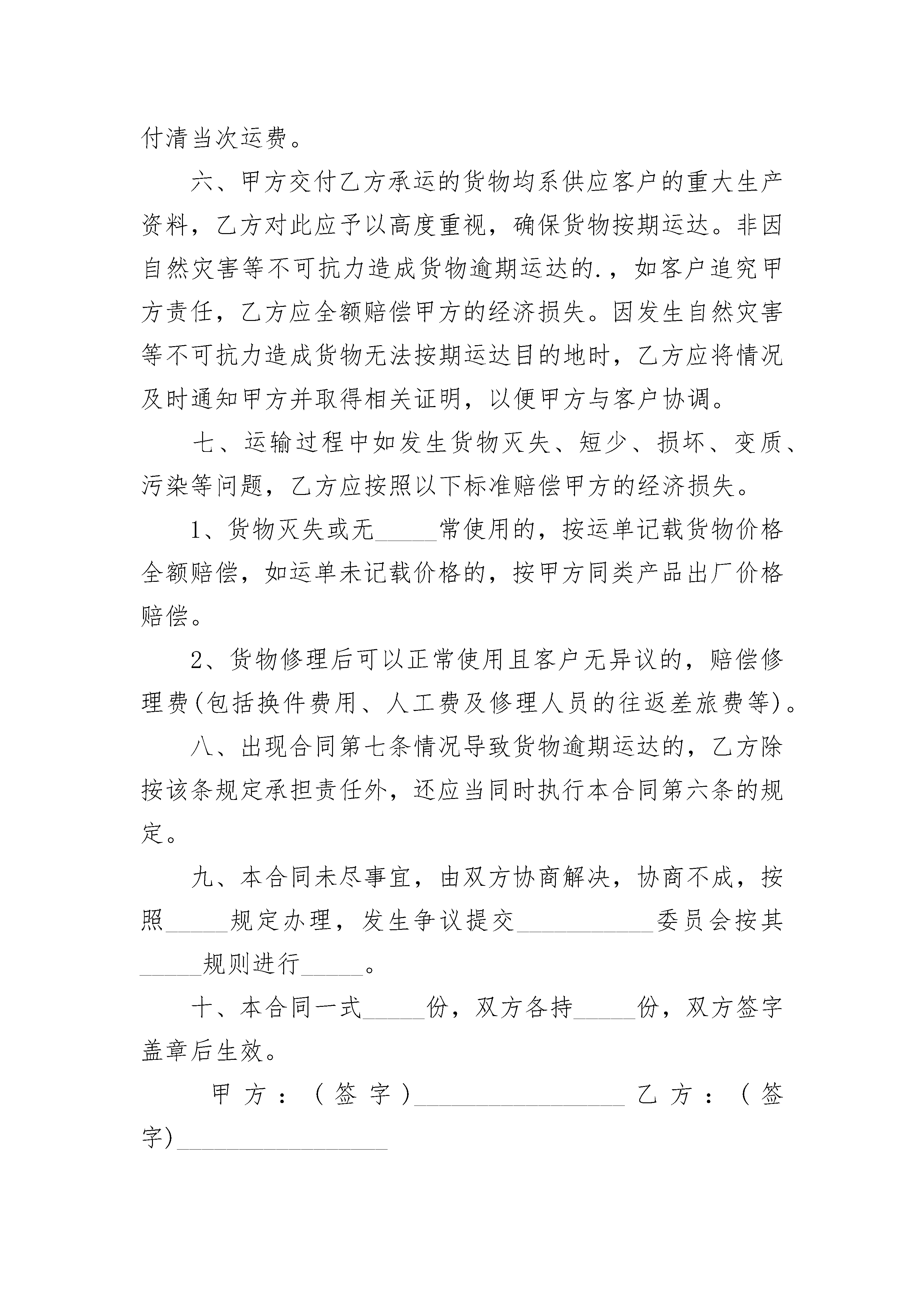 付清当次运费。

六、甲方交付乙方承运的货物均系供应客户的重大生产资料，乙方对此应予以高度重视，确保货物按期运达。非因自然灾害等不可抗力造成货物逾期运达的.，如客户追究甲方责任，乙方应全额赔偿甲方的经济损失。因发生自然灾害等不可抗力造成货物无法按期运达目的地时，乙方应将情况及时通知甲方并取得相关证明，以便甲方与客户协调。

七、运输过程中如发生货物灭失、短少、损坏、变质、污染等问题，乙方应按照以下标准赔偿甲方的经济损失。

1、货物灭失或无_____常使用的，按运单记载货物价格全额赔偿，如运单未记载价格的，按甲方同类产品出厂价格赔偿。

2、货物修理后可以正常使用且客户无异议的，赔偿修理费(包括换件费用、人工费及修理人员的往返差旅费等)。

八、出现合同第七条情况导致货物逾期运达的，乙方除按该条规定承担责任外，还应当同时执行本合同第六条的规定。

九、本合同未尽事宜，由双方协商解决，协商不成，按照_____规定办理，发生争议提交___________委员会按其_____规则进行_____。

十、本合同一式_____份，双方各持_____份，双方签字盖章后生效。

甲方：（签字）_________________ 乙方：（签字)_________________